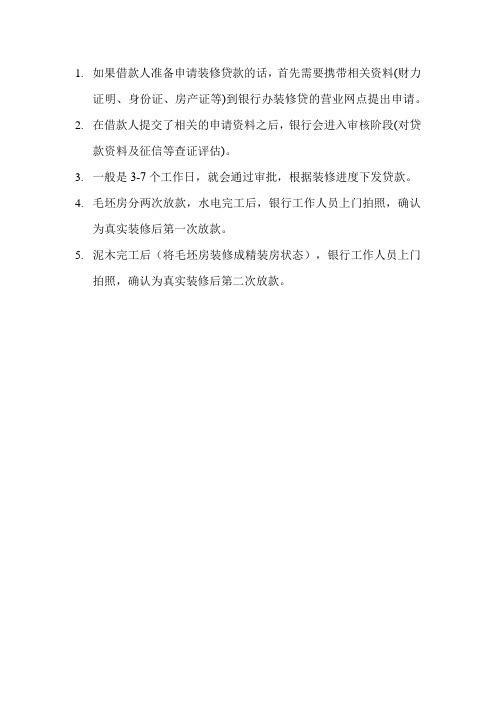 1. 如果借款人准备申请装修贷款的话，首先需要携带相关资料(财力证明、身份证、房产证等)到银行办装修贷的营业网点提出申请。

2. 在借款人提交了相关的申请资料之后，银行会进入审核阶段(对贷款资料及征信等查证评估)。

3. 一般是 3-7 个工作日，就会通过审批，根据装修进度下发贷款。

4. 毛坯房分两次放款，水电完工后，银行工作人员上门拍照，确认为真实装修后第一次放款。

5. 泥木完工后（将毛坯房装修成精装房状态），银行工作人员上门拍照，确认为真实装修后第二次放款。